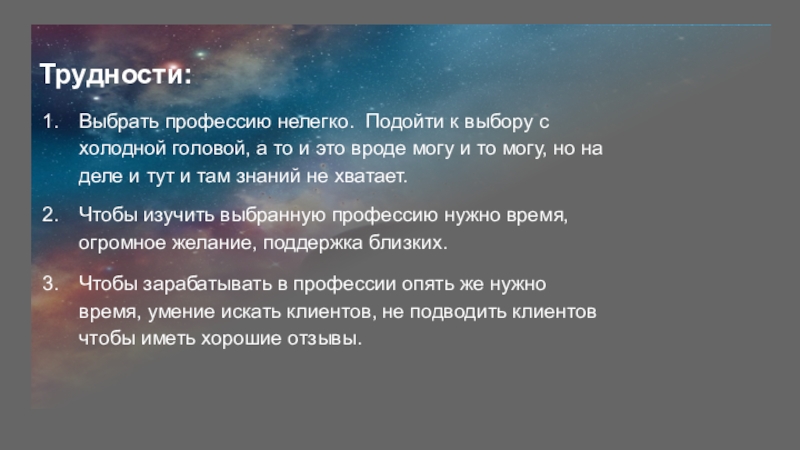 Трудности:

1. Выбрать профессию нелегко. Подойти к выбору с холодной головой, а то и это вроде могу и то могу, но на деле и тут и там знаний не хватает.

2. Чтобы изучить выбранную профессию нужно время, огромное желание, поддержка близких.

3. Чтобы зарабатывать в профессии опять же нужно время, умение искать клиентов, не подводить клиентов чтобы иметь хорошие отзывы.